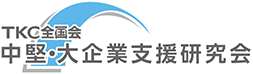 TKC全国会
中堅・大企業支援研究会